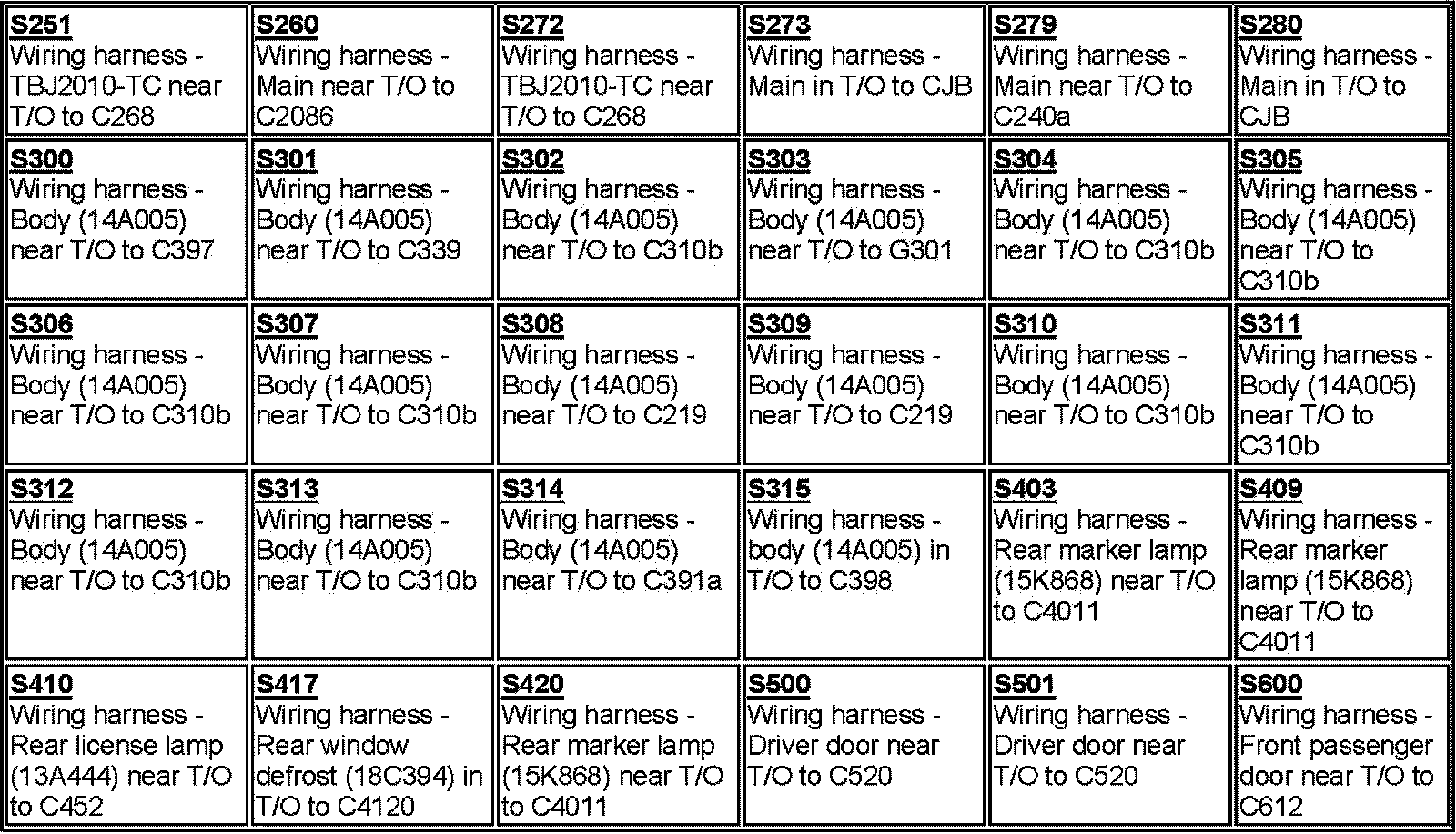 | S251 Wiring harness - TBJ2010-TC near T/O to C268 | S260 Wiring harness - Main near T/O to C2086 | S272 Wiring harness - TBJ2010-TC near T/O to C268 | S273 Wiring harness - Main in T/O to CJB | S279 Wiring harness - Main near T/O to C240a | S280 Wiring harness - Main in T/O to CJB |
|---|---|---|---|---|---|
| S300 Wiring harness - Body (14A005) near T/O to C397 | S301 Wiring harness - Body (14A005) near T/O to C339 | S302 Wiring harness - Body (14A005) near T/O to C310b | S303 Wiring harness - Body (14A005) near T/O to G301 | S304 Wiring harness - Body (14A005) near T/O to C310b | S305 Wiring harness - Body (14A005) near T/O to C310b |
| S306 Wiring harness - Body (14A005) near T/O to C310b | S307 Wiring harness - Body (14A005) near T/O to C310b | S308 Wiring harness - Body (14A005) near T/O to C219 | S309 Wiring harness - Body (14A005) near T/O to C219 | S310 Wiring harness - Body (14A005) near T/O to C310b | S311 Wiring harness - Body (14A005) near T/O to C310b |
| S312 Wiring harness - Body (14A005) near T/O to C310b | S313 Wiring harness - Body (14A005) near T/O to C310b | S314 Wiring harness - Body (14A005) near T/O to C391a | S315 Wiring harness - body (14A005) in T/O to C398 | S403 Wiring harness - Rear marker lamp (15K868) near T/O to C4011 | S409 Wiring harness - Rear marker lamp (15K868) near T/O to C4011 |
| S410 Wiring harness - Rear license lamp (13A444) near T/O to C452 | S417 Wiring harness - Rear window defrost (18C394) in T/O to C4120 | S420 Wiring harness - Rear marker lamp (15K868) near T/O to C4011 | S500 Wiring harness - Driver door near T/O to C520 | S501 Wiring harness - Driver door near T/O to C520 | S600 Wiring harness - Front passenger door near T/O to C612 |